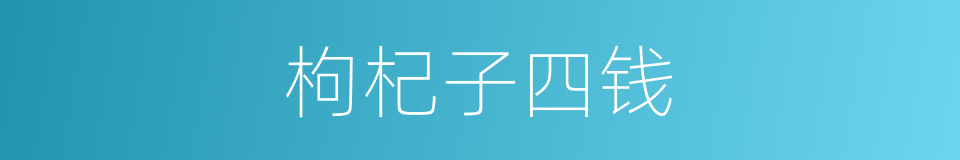 枸杞子四钱